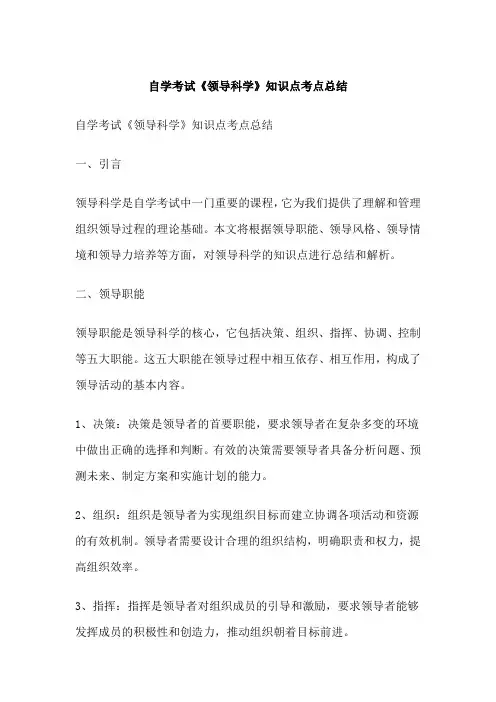 自学考试《领导科学》知识点考点总结

自学考试《领导科学》知识点考点总结

一、引言

领导科学是自学考试中一门重要的课程，它为我们提供了理解和管理组织领导过程的理论基础。本文将根据领导职能、领导风格、领导情境和领导力培养等方面，对领导科学的知识点进行总结和解析。

二、领导职能

领导职能是领导科学的核心，它包括决策、组织、指挥、协调、控制等五大职能。这五大职能在领导过程中相互依存、相互作用，构成了领导活动的基本内容。

1、决策：决策是领导者的首要职能，要求领导者在复杂多变的环境中做出正确的选择和判断。有效的决策需要领导者具备分析问题、预测未来、制定方案和实施计划的能力。

2、组织：组织是领导者为实现组织目标而建立协调各项活动和资源的有效机制。领导者需要设计合理的组织结构，明确职责和权力，提高组织效率。

3、指挥：指挥是领导者对组织成员的引导和激励，要求领导者能够发挥成员的积极性和创造力，推动组织朝着目标前进。